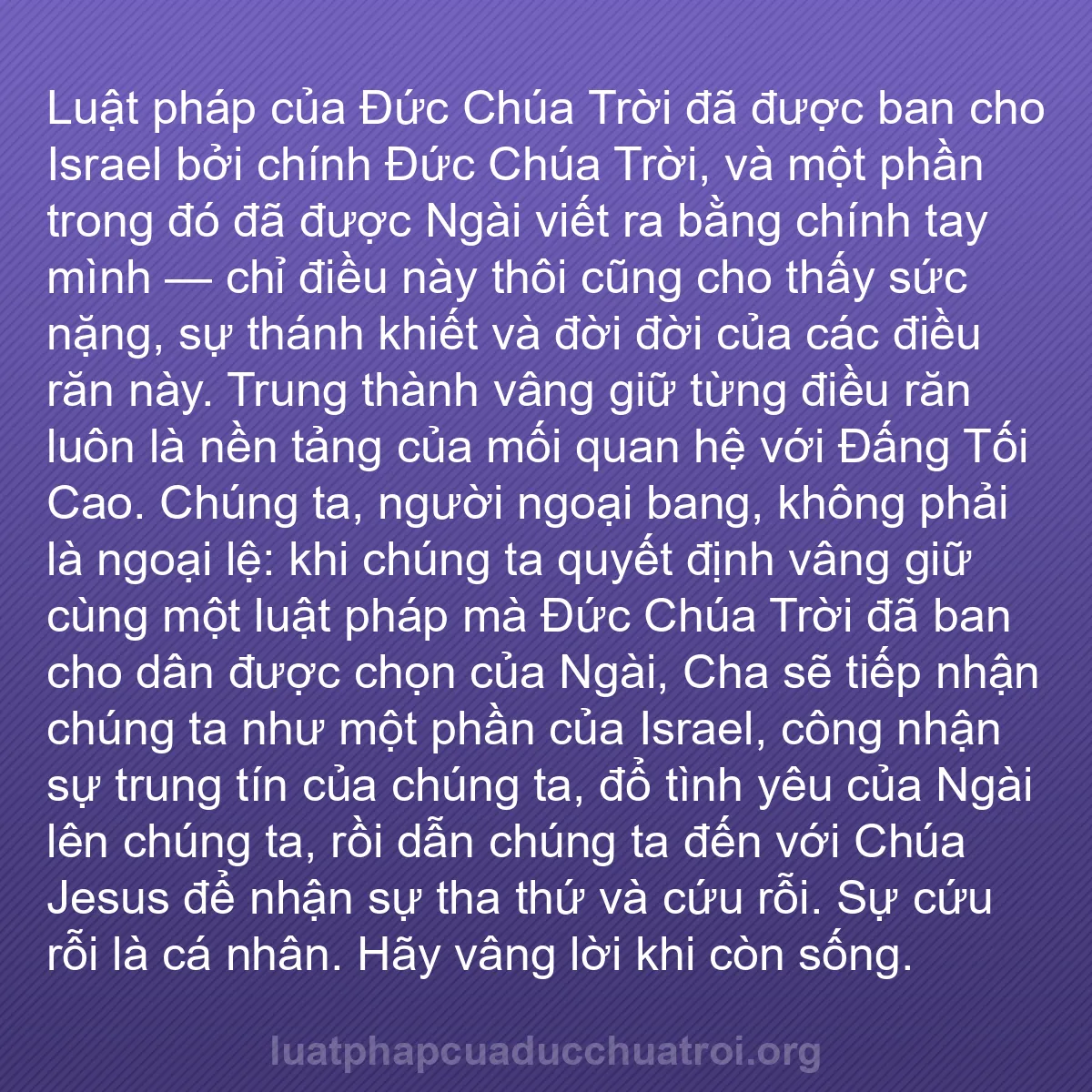 Luật pháp của Đức Chúa Trời đã được ban cho Israel bởi chính Đức Chúa Trời, và một phần trong đó đã được Ngài viết ra bằng chính tay mình — chỉ điều này thôi cũng cho thấy sức nặng, sự thánh khiết và đời đời của các điều răn này. Trung thành vâng giữ từng điều răn luôn là nền tảng của mối quan hệ với Đấng Tối Cao. Chúng ta, người ngoại bang, không phải là ngoại lệ: khi chúng ta quyết định vâng giữ cùng một luật pháp mà Đức Chúa Trời đã ban cho dân được chọn của Ngài, Cha sẽ tiếp nhận chúng ta như một phần của Israel, công nhận sự trung tín của chúng ta, đổ tình yêu của Ngài lên chúng ta, rồi dẫn chúng ta đến với Chúa Jesus để nhận sự tha thứ và cứu rỗi. Sự cứu rỗi là cá nhân. Hãy vâng lời khi còn sống.

luatphapcuaducchuatroi.org